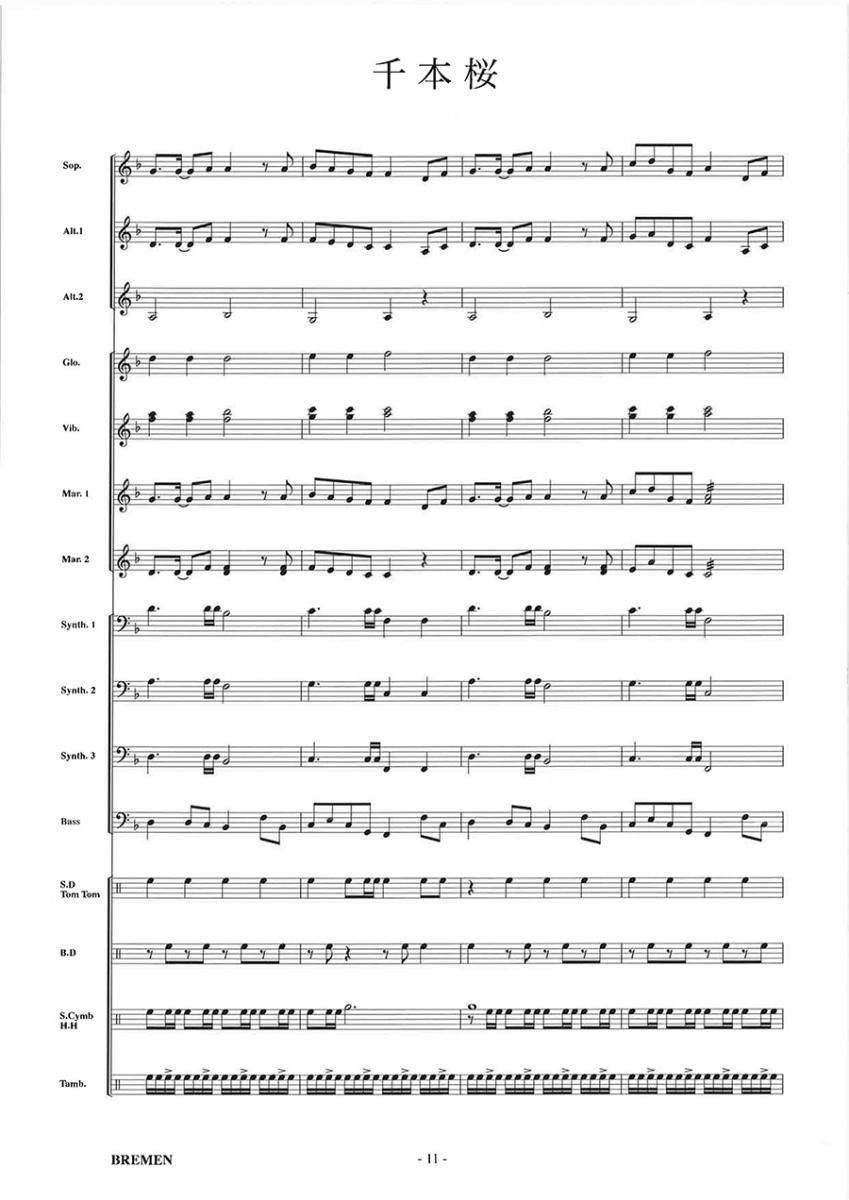 千本桜

Sop.

Alt.1

Alt.2

Glo.

Vib.

Mar. 1

Mar. 2

Synth. 1

Synth. 2

Synth. 3

Bass

S.D
Tom Tom

B.D

S.Cymb
H.H

Tamb.

BREMEN

- 11 -